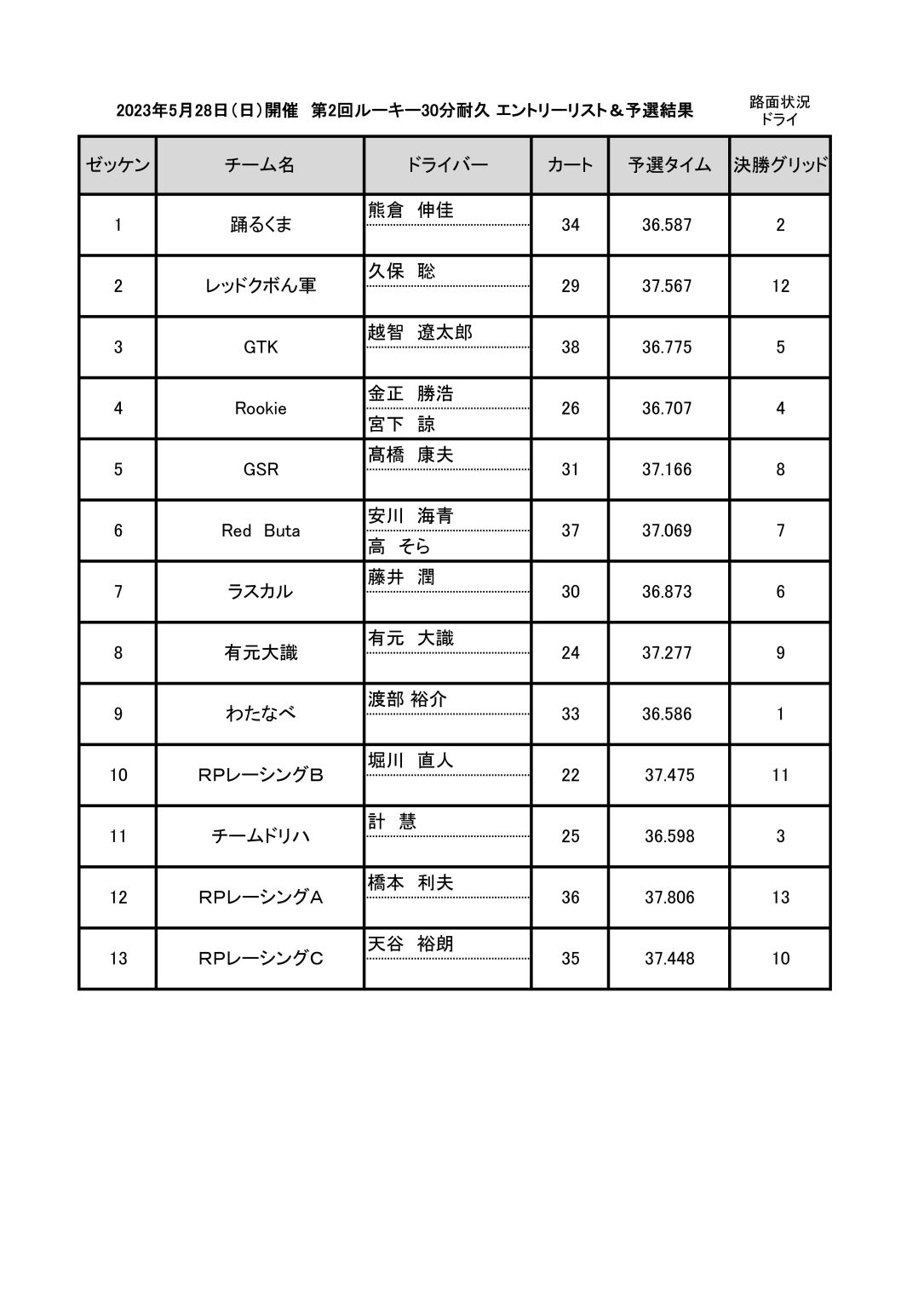 2023年5月28日（日）開催　第2回ルーキー30分耐久 エントリーリスト＆予選結果

路面状況
ドライ

| ゼッケン | チーム名 | ドライバー | カート | 予選タイム | 決勝グリッド |
|---|---|---|---|---|---|
| 1 | 踊るくま | 熊倉　伸佳 | 34 | 36.587 | 2 |
| 2 | レッドクボん軍 | 久保　聡 | 29 | 37.567 | 12 |
| 3 | GTK | 越智　遼太郎 | 38 | 36.775 | 5 |
| 4 | Rookie | 金正　勝浩<br>宮下　諒 | 26 | 36.707 | 4 |
| 5 | GSR | 髙橋　康夫 | 31 | 37.166 | 8 |
| 6 | Red　Buta | 安川　海青<br>高　そら | 37 | 37.069 | 7 |
| 7 | ラスカル | 藤井　潤 | 30 | 36.873 | 6 |
| 8 | 有元大識 | 有元　大識 | 24 | 37.277 | 9 |
| 9 | わたなべ | 渡部 裕介 | 33 | 36.586 | 1 |
| 10 | RPレーシングB | 堀川　直人 | 22 | 37.475 | 11 |
| 11 | チームドリハ | 計　慧 | 25 | 36.598 | 3 |
| 12 | RPレーシングA | 橋本　利夫 | 36 | 37.806 | 13 |
| 13 | RPレーシングC | 天谷　裕朗 | 35 | 37.448 | 10 |